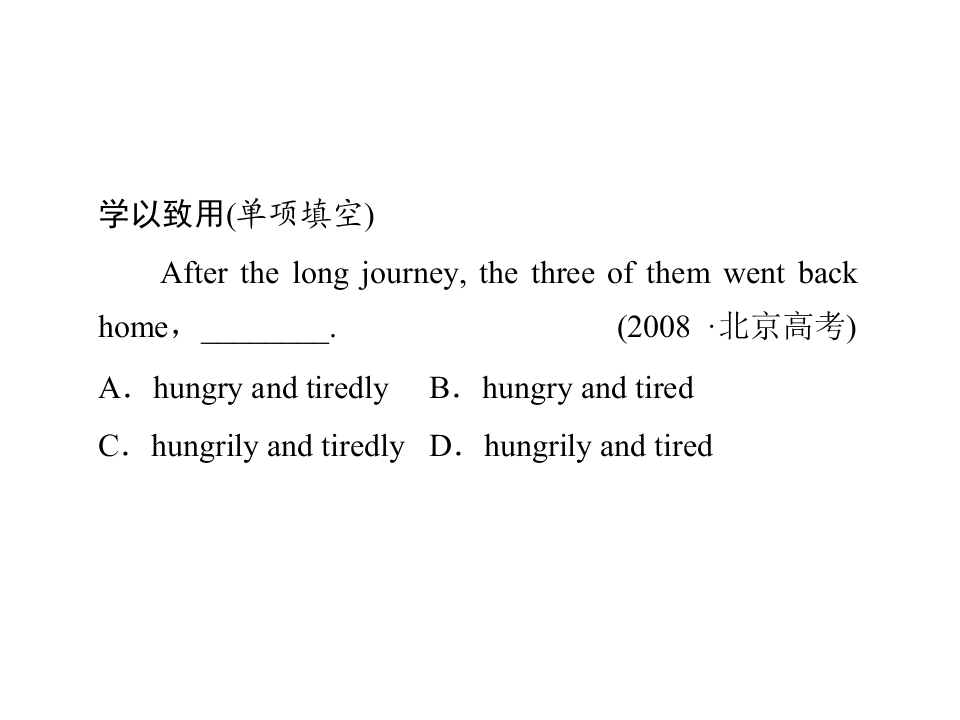 学以致用(单项填空)

After the long journey, the three of them went back home，________. (2008 ·北京高考)

A．hungry and tiredly B．hungry and tired

C．hungrily and tiredly D．hungrily and tired